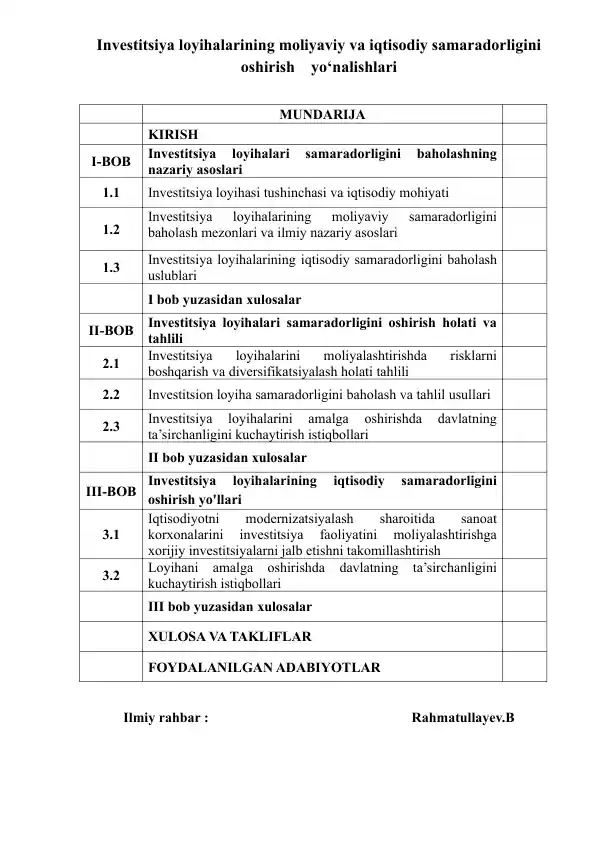 Investitsiya loyihalarining moliyaviy va iqtisodiy samaradorligini oshirish yo‘nalishlari

| | MUNDARIJA | |
|---|---|---|
| | KIRISH | |
| I-BOB | Investitsiya loyihalari samaradorligini baholashning nazariy asoslari | |
| 1.1 | Investitsiya loyihasi tushinchasi va iqtisodiy mohiyati | |
| 1.2 | Investitsiya loyihalarining moliyaviy samaradorligini baholash mezonlari va ilmiy nazariy asoslari | |
| 1.3 | Investitsiya loyihalarining iqtisodiy samaradorligini baholash uslublari | |
| | I bob yuzasidan xulosalar | |
| II-BOB | Investitsiya loyihalari samaradorligini oshirish holati va tahlili | |
| 2.1 | Investitsiya loyihalarini moliyalashtirishda risklarni boshqarish va diversifikatsiyalash holati tahlili | |
| 2.2 | Investitsion loyiha samaradorligini baholash va tahlil usullari | |
| 2.3 | Investitsiya loyihalarini amalga oshirishda davlatning ta’sirchanligini kuchaytirish istiqbollari | |
| | II bob yuzasidan xulosalar | |
| III-BOB | Investitsiya loyihalarining iqtisodiy samaradorligini oshirish yo'llari | |
| 3.1 | Iqtisodiyotni modernizatsiyalash sharoitida sanoat korxonalarini investitsiya faoliyatini moliyalashtirishga xorijiy investitsiyalarni jalb etishni takomillashtirish | |
| 3.2 | Loyihani amalga oshirishda davlatning ta’sirchanligini kuchaytirish istiqbollari | |
| | III bob yuzasidan xulosalar | |
| | XULOSA VA TAKLIFLAR | |
| | FOYDALANILGAN ADABIYOTLAR | |

Ilmiy rahbar : Rahmatullayev.B